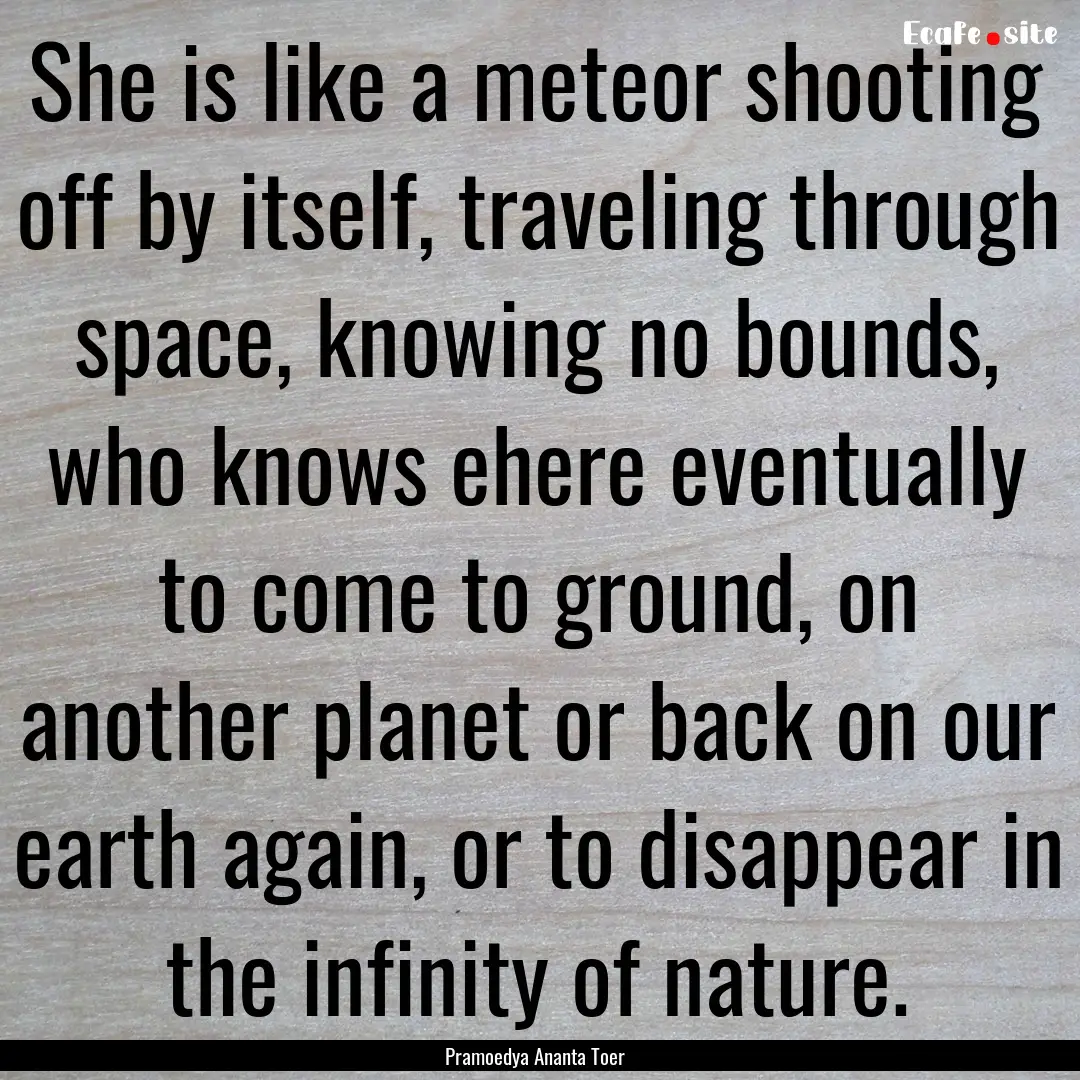 Ecafe.site

She is like a meteor shooting off by itself, traveling through space, knowing no bounds, who knows ehere eventually to come to ground, on another planet or back on our earth again, or to disappear in the infinity of nature.

Pramoedya Ananta Toer